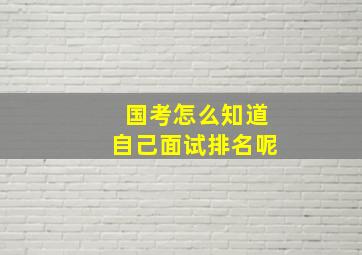 国考怎么知道
自己面试排名呢